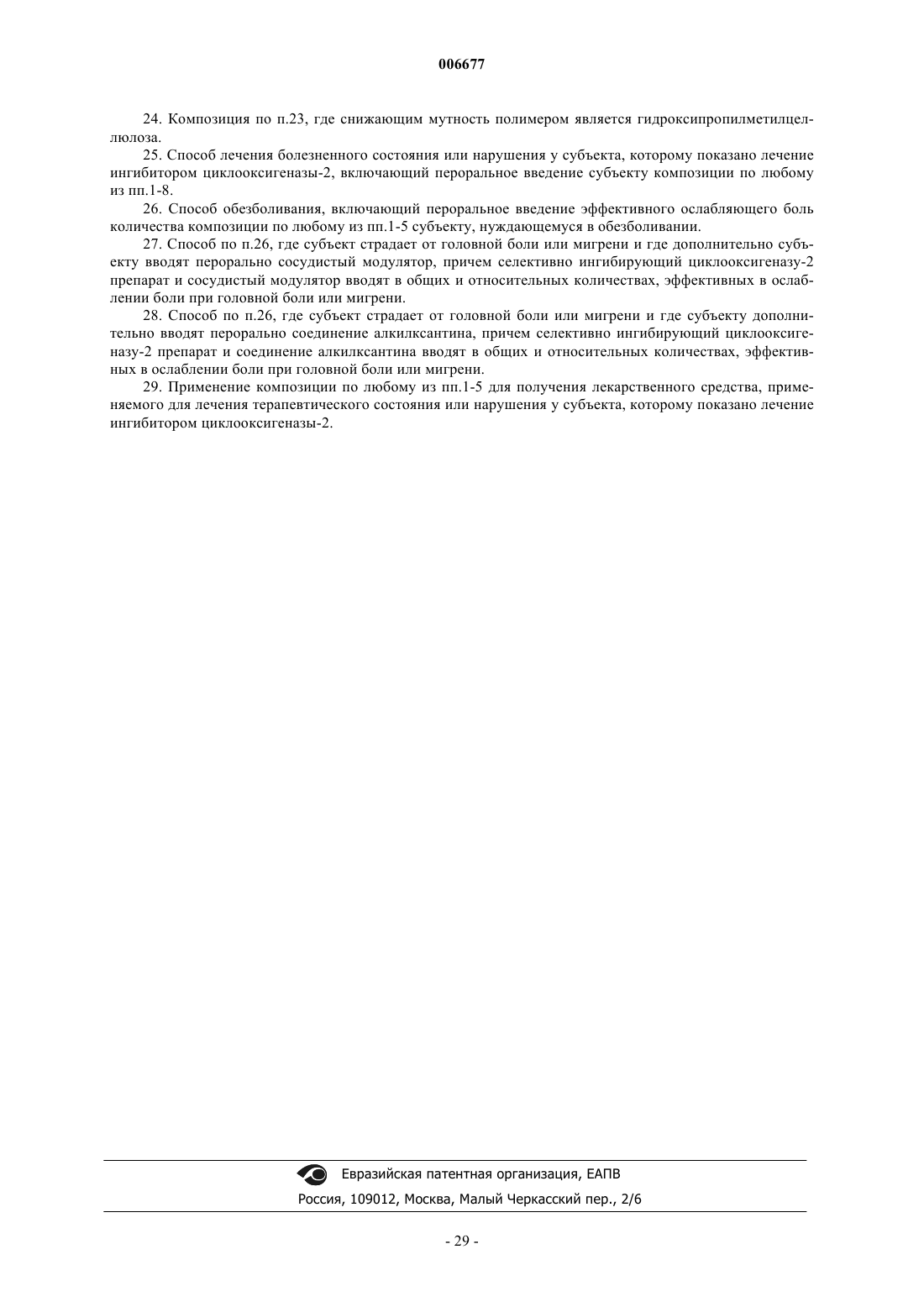 006677

24. Композиция по п.23, где снижающим мутность полимером является гидроксипропилметилцеллюлоза.

25. Способ лечения болезненного состояния или нарушения у субъекта, которому показано лечение ингибитором циклооксигеназы-2, включающий пероральное введение субъекту композиции по любому из пп.1-8.

26. Способ обезболивания, включающий пероральное введение эффективного ослабляющего боль количества композиции по любому из пп.1-5 субъекту, нуждающемуся в обезболивании.

27. Способ по п.26, где субъект страдает от головной боли или мигрени и где дополнительно субъекту вводят перорально сосудистый модулятор, причем селективно ингибирующий циклооксигеназу-2 препарат и сосудистый модулятор вводят в общих и относительных количествах, эффективных в ослаблении боли при головной боли или мигрени.

28. Способ по п.26, где субъект страдает от головной боли или мигрени и где субъекту дополнительно вводят перорально соединение алкилксантина, причем селективно ингибирующий циклооксигеназу-2 препарат и соединение алкилксантина вводят в общих и относительных количествах, эффективных в ослаблении боли при головной боли или мигрени.

29. Применение композиции по любому из пп.1-5 для получения лекарственного средства, применяемого для лечения терапевтического состояния или нарушения у субъекта, которому показано лечение ингибитором циклооксигеназы-2.

Евразийская патентная организация, ЕАПВ
Россия, 109012, Москва, Малый Черкасский пер., 2/6

- 29 -